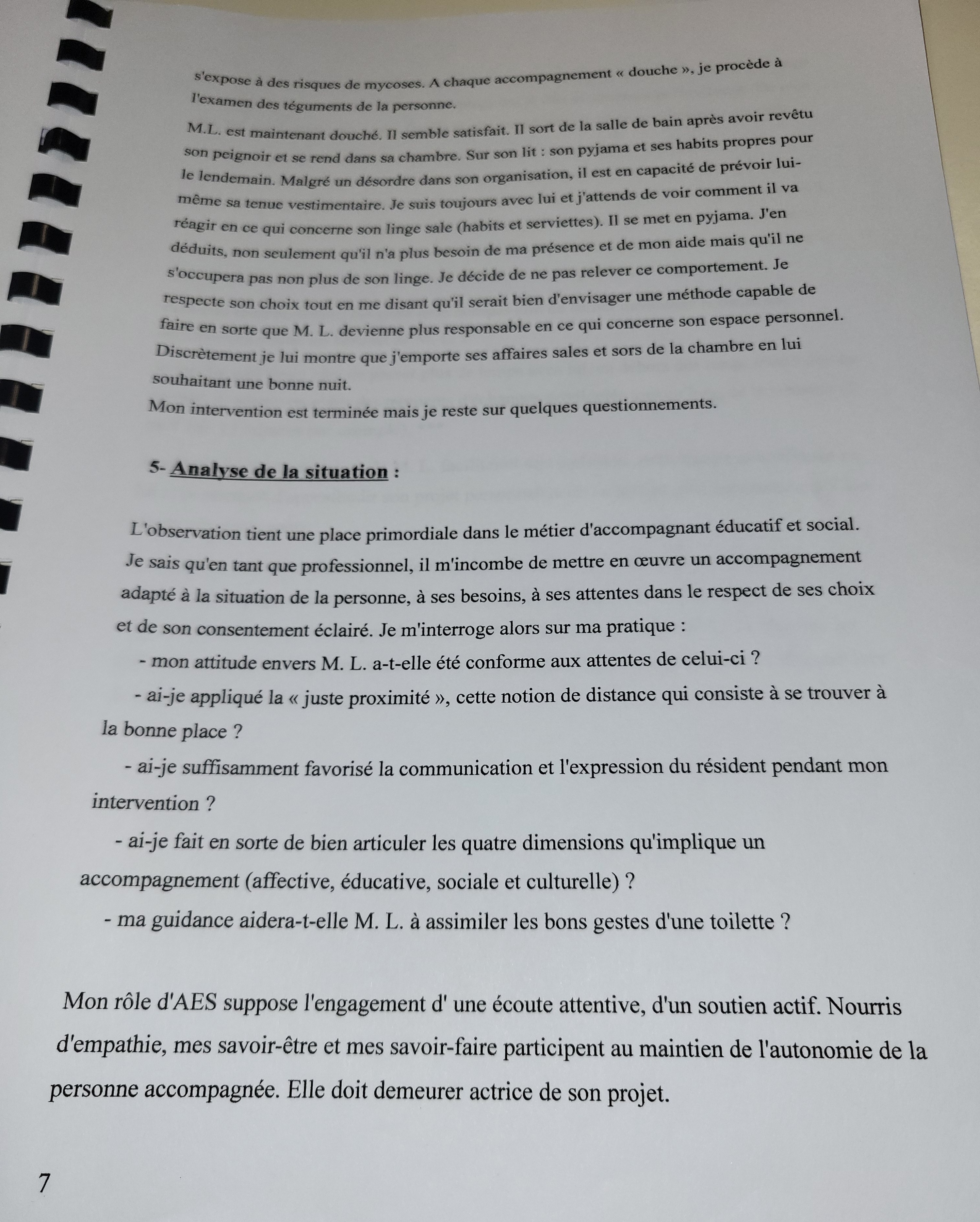 s'expose à des risques de mycoses. A chaque accompagnement « douche », je procède à l'examen des téguments de la personne.

M.L. est maintenant douché. Il semble satisfait. Il sort de la salle de bain après avoir revêtu son peignoir et se rend dans sa chambre. Sur son lit : son pyjama et ses habits propres pour le lendemain. Malgré un désordre dans son organisation, il est en capacité de prévoir lui-même sa tenue vestimentaire. Je suis toujours avec lui et j'attends de voir comment il va réagir en ce qui concerne son linge sale (habits et serviettes). Il se met en pyjama. J'en déduits, non seulement qu'il n'a plus besoin de ma présence et de mon aide mais qu'il ne s'occupera pas non plus de son linge. Je décide de ne pas relever ce comportement. Je respecte son choix tout en me disant qu'il serait bien d'envisager une méthode capable de faire en sorte que M. L. devienne plus responsable en ce qui concerne son espace personnel. Discrètement je lui montre que j'emporte ses affaires sales et sors de la chambre en lui souhaitant une bonne nuit.

Mon intervention est terminée mais je reste sur quelques questionnements.

5- Analyse de la situation :

L'observation tient une place primordiale dans le métier d'accompagnant éducatif et social. Je sais qu'en tant que professionnel, il m'incombe de mettre en œuvre un accompagnement adapté à la situation de la personne, à ses besoins, à ses attentes dans le respect de ses choix et de son consentement éclairé. Je m'interroge alors sur ma pratique :

- mon attitude envers M. L. a-t-elle été conforme aux attentes de celui-ci ?

- ai-je appliqué la « juste proximité », cette notion de distance qui consiste à se trouver à la bonne place ?

- ai-je suffisamment favorisé la communication et l'expression du résident pendant mon intervention ?

- ai-je fait en sorte de bien articuler les quatre dimensions qu'implique un accompagnement (affective, éducative, sociale et culturelle) ?

- ma guidance aidera-t-elle M. L. à assimiler les bons gestes d'une toilette ?

Mon rôle d'AES suppose l'engagement d' une écoute attentive, d'un soutien actif. Nourris d'empathie, mes savoir-être et mes savoir-faire participent au maintien de l'autonomie de la personne accompagnée. Elle doit demeurer actrice de son projet.

7